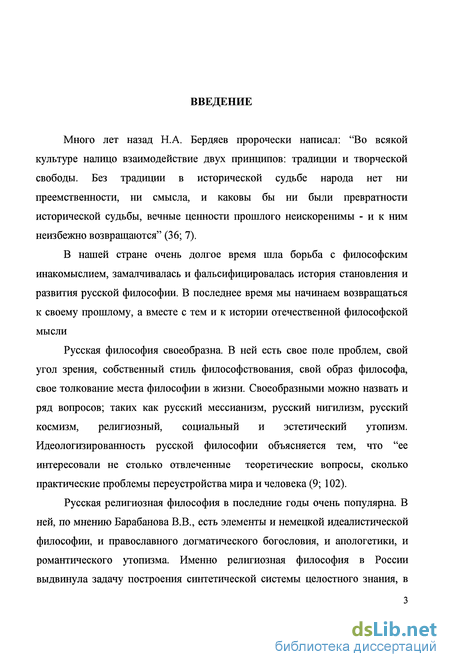 ВВЕДЕНИЕ

Много лет назад Н.А. Бердяев пророчески написал: “Во всякой культуре налицо взаимодействие двух принципов: традиции и творческой свободы. Без традиции в исторической судьбе народа нет ни преемственности, ни смысла, и каковы бы ни были превратности исторической судьбы, вечные ценности прошлого неискоренимы - и к ним неизбежно возвращаются” (36; 7).

В нашей стране очень долгое время шла борьба с философским инакомыслием, замалчивалась и фальсифицировалась история становления и развития русской философии. В последнее время мы начинаем возвращаться к своему прошлому, а вместе с тем и к истории отечественной философской мысли

Русская философия своеобразна. В ней есть свое поле проблем, свой угол зрения, собственный стиль философствования, свой образ философа, свое толкование места философии в жизни. Своеобразными можно назвать и ряд вопросов; таких как русский мессианизм, русский нигилизм, русский космизм, религиозный, социальный и эстетический утопизм. Идеологизированность русской философии объясняется тем, что “ее интересовали не столько отвлеченные теоретические вопросы, сколько практические проблемы переустройства мира и человека (9; 102).

Русская религиозная философия в последние годы очень популярна. В ней, по мнению Барабанова В.В., есть элементы и немецкой идеалистической философии, и православного догматического богословия, и апологетики, и романтического утопизма. Именно религиозная философия в России выдвинула задачу построения синтетической системы целостного знания, в

3

dsLib.net
библиотека диссертаций